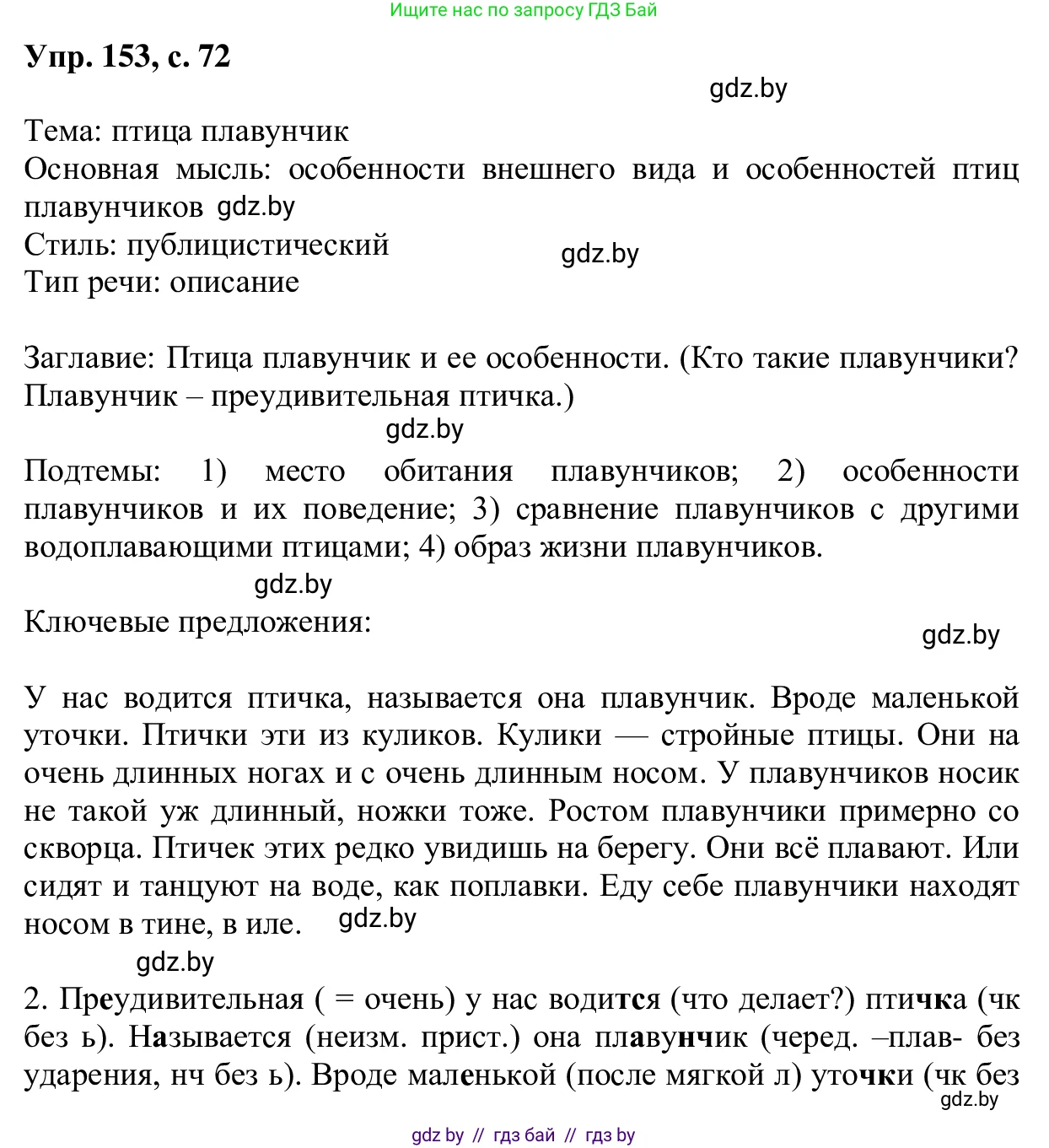 Ищите нас по запросу ГДЗ Бай

Упр. 153, с. 72

gdz.by

Тема: птица плавунчик
Основная мысль: особенности внешнего вида и особенностей птиц плавунчиков gdz.by
Стиль: публицистический gdz.by
Тип речи: описание

Заглавие: Птица плавунчик и ее особенности. (Кто такие плавунчики? Плавунчик – преудивительная птичка.)

gdz.by

Подтемы: 1) место обитания плавунчиков; 2) особенности плавунчиков и их поведение; 3) сравнение плавунчиков с другими водоплавающими птицами; 4) образ жизни плавунчиков.

gdz.by

Ключевые предложения:

gdz.by

У нас водится птичка, называется она плавунчик. Вроде маленькой уточки. Птички эти из куликов. Кулики — стройные птицы. Они на очень длинных ногах и с очень длинным носом. У плавунчиков носик не такой уж длинный, ножки тоже. Ростом плавунчики примерно со скворца. Птичек этих редко увидишь на берегу. Они всё плавают. Или сидят и танцуют на воде, как поплавки. Еду себе плавунчики находят носом в тине, в иле. gdz.by

gdz.by

2. Преудивительная ( = очень) у нас водится (что делает?) птичка (чк без ь). Называется (неизм. прист.) она плавунчик (черед. –плав- без ударения, нч без ь). Вроде маленькой (после мягкой л) уточки (чк без

gdz.by

gdz by // гдз бай // гдз by